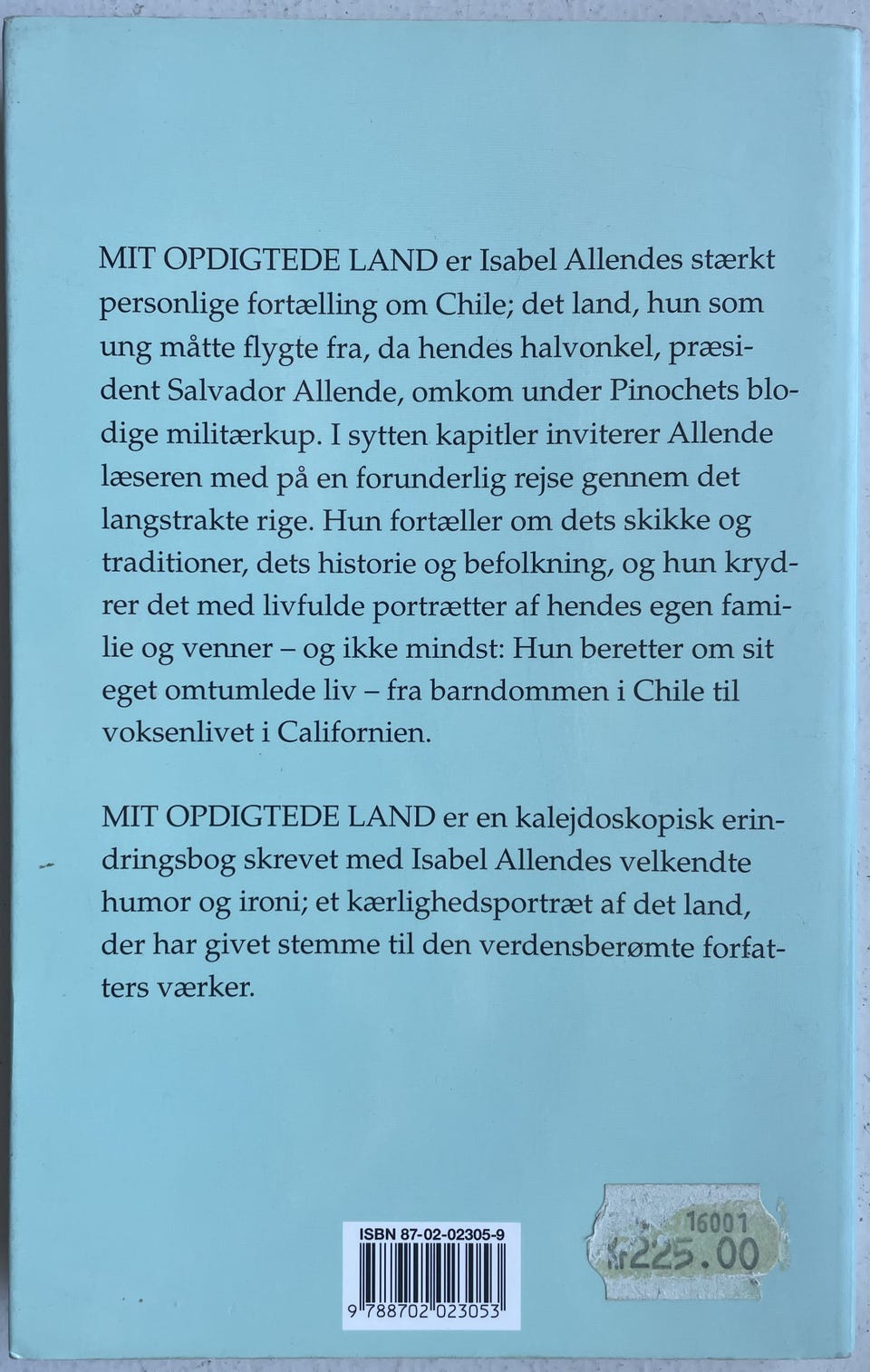 MIT OPDIGTEDE LAND er Isabel Allendes stærkt personlige fortælling om Chile; det land, hun som ung måtte flygte fra, da hendes halvonkel, præsident Salvador Allende, omkom under Pinochets blodige militærkup. I sytten kapitler inviterer Allende læseren med på en forunderlig rejse gennem det langstrakte rige. Hun fortæller om dets skikke og traditioner, dets historie og befolkning, og hun krydrer det med livfulde portrætter af hendes egen familie og venner – og ikke mindst: Hun beretter om sit eget omtumlede liv – fra barndommen i Chile til voksenlivet i Californien.

MIT OPDIGTEDE LAND er en kalejdoskopisk erindringsbog skrevet med Isabel Allendes velkendte humor og ironi; et kærlighedsportræt af det land, der har givet stemme til den verdensberømte forfatters værker.

ISBN 87-02-02305-9

9 788702 023053

16001
kr225.00